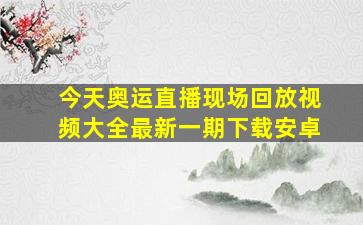 今天奥运直播现场回放视频大全最新一期下载安卓